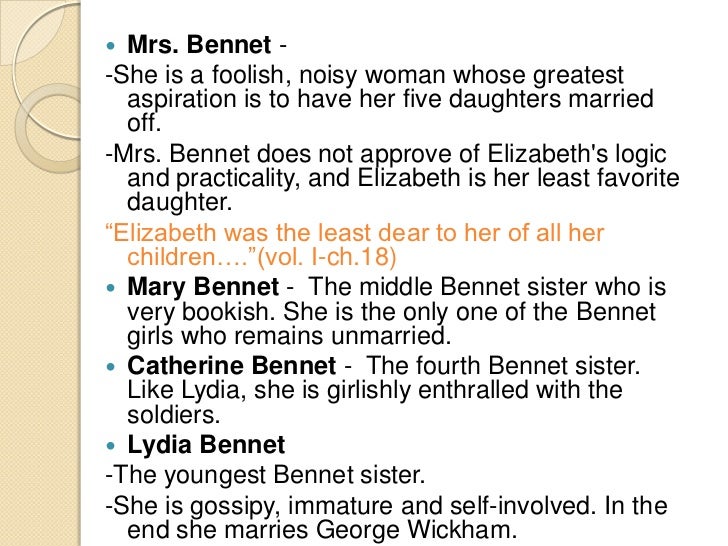 • Mrs. Bennet -

-She is a foolish, noisy woman whose greatest aspiration is to have her five daughters married off.

-Mrs. Bennet does not approve of Elizabeth's logic and practicality, and Elizabeth is her least favorite daughter.

"Elizabeth was the least dear to her of all her children…."(vol. I-ch.18)

• Mary Bennet - The middle Bennet sister who is very bookish. She is the only one of the Bennet girls who remains unmarried.

• Catherine Bennet - The fourth Bennet sister. Like Lydia, she is girlishly enthralled with the soldiers.

• Lydia Bennet

-The youngest Bennet sister.

-She is gossipy, immature and self-involved. In the end she marries George Wickham.